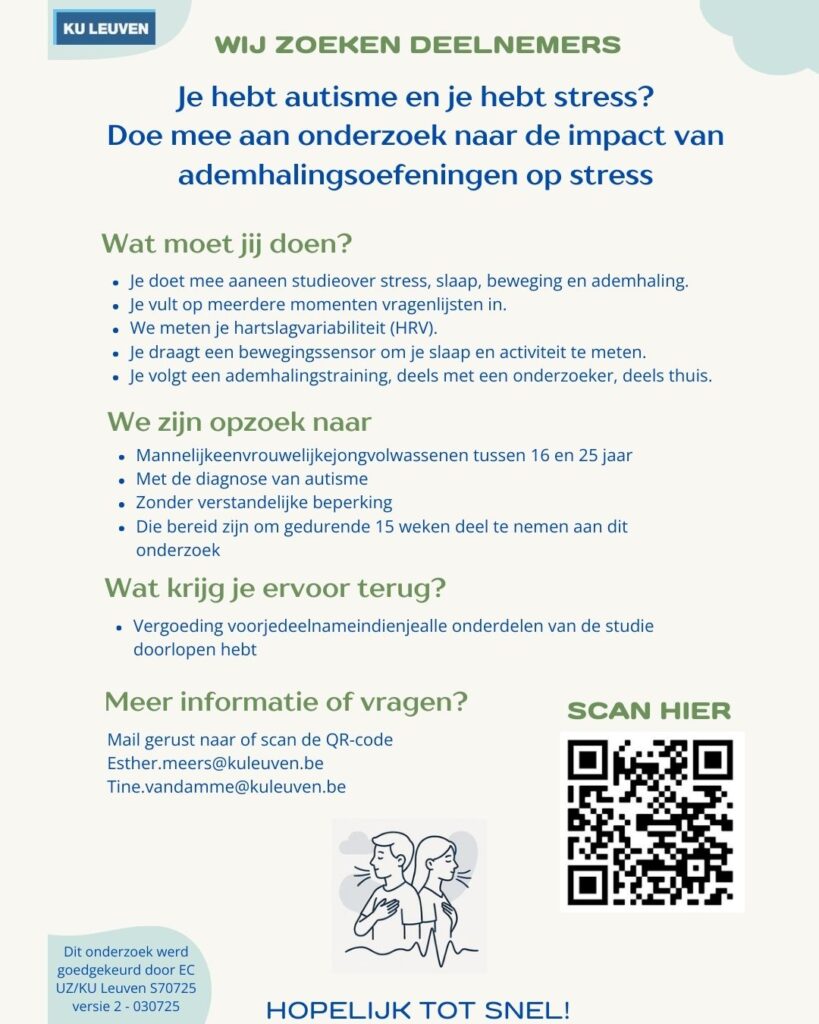 KU LEUVEN

WIJ ZOEKEN DEELNEMERS

Je hebt autisme en je hebt stress? Doe mee aan onderzoek naar de impact van ademhalingsoefeningen op stress

Wat moet jij doen?

- Je doet mee aaneen studieover stress, slaap, beweging en ademhaling.
- Je vult op meerdere momenten vragenlijsten in.
- We meten je hartslagvariabiliteit (HRV).
- Je draagt een bewegingssensor om je slaap en activiteit te meten.
- Je volgt een ademhalingstraining, deels met een onderzoeker, deels thuis.

We zijn opzoek naar

- Mannelijkeenvrouwelijkejongvolwassenen tussen 16 en 25 jaar
- Met de diagnose van autisme
- Zonder verstandelijke beperking
- Die bereid zijn om gedurende 15 weken deel te nemen aan dit onderzoek

Wat krijg je ervoor terug?

- Vergoeding voorjedeelnameindienjealle onderdelen van de studie doorlopen hebt

Meer informatie of vragen?

Mail gerust naar of scan de QR-code
Esther.meers@kuleuven.be
Tine.vandamme@kuleuven.be

SCAN HIER

Dit onderzoek werd goedgekeurd door EC UZ/KU Leuven S70725 versie 2 - 030725

HOPELIJK TOT SNEL!